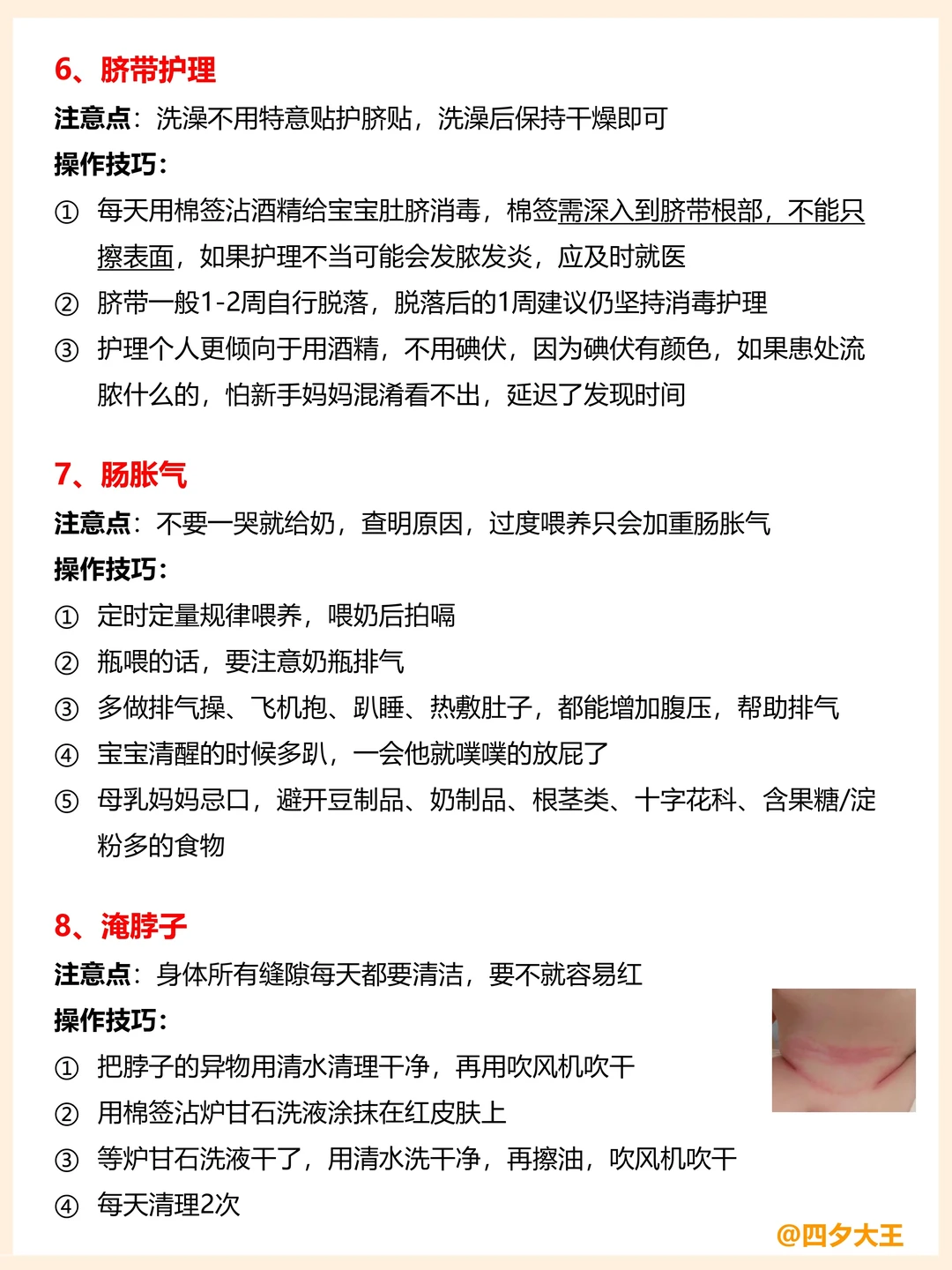 6、脐带护理

注意点：洗澡不用特意贴护脐贴，洗澡后保持干燥即可

操作技巧：

① 每天用棉签沾酒精给宝宝肚脐消毒，棉签需深入到脐带根部，不能只擦表面，如果护理不当可能会发脓发炎，应及时就医

② 脐带一般1-2周自行脱落，脱落后的1周建议仍坚持消毒护理

③ 护理个人更倾向于用酒精，不用碘伏，因为碘伏有颜色，如果患处流脓什么的，怕新手妈妈混淆看不出，延迟了发现时间

7、肠胀气

注意点：不要一哭就给奶，查明原因，过度喂养只会加重肠胀气

操作技巧：

① 定时定量规律喂养，喂奶后拍嗝

② 瓶喂的话，要注意奶瓶排气

③ 多做排气操、飞机抱、趴睡、热敷肚子，都能增加腹压，帮助排气

④ 宝宝清醒的时候多趴，一会他就噗噗的放屁了

⑤ 母乳妈妈忌口，避开豆制品、奶制品、根茎类、十字花科、含果糖/淀粉多的食物

8、淹脖子

注意点：身体所有缝隙每天都要清洁，要不就容易红

操作技巧：

① 把脖子的异物用清水清理干净，再用吹风机吹干

② 用棉签沾炉甘石洗液涂抹在红皮肤上

③ 等炉甘石洗液干了，用清水洗干净，再擦油，吹风机吹干

④ 每天清理2次

@四夕大王